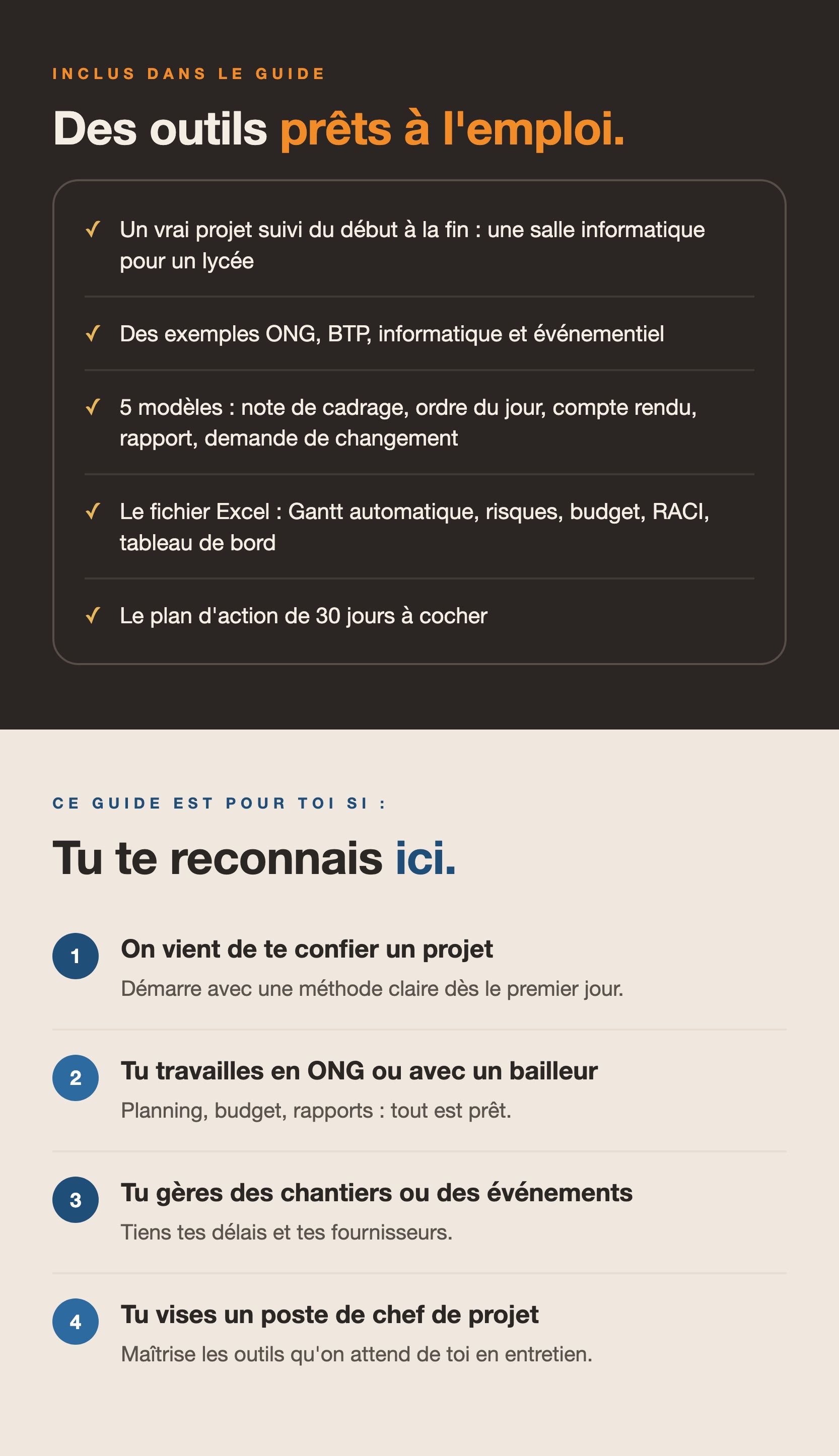 INCLUS DANS LE GUIDE

Des outils prêts à l'emploi.

✓ Un vrai projet suivi du début à la fin : une salle informatique pour un lycée

✓ Des exemples ONG, BTP, informatique et événementiel

✓ 5 modèles : note de cadrage, ordre du jour, compte rendu, rapport, demande de changement

✓ Le fichier Excel : Gantt automatique, risques, budget, RACI, tableau de bord

✓ Le plan d'action de 30 jours à cocher

CE GUIDE EST POUR TOI SI :

Tu te reconnais ici.

1
On vient de te confier un projet
Démarre avec une méthode claire dès le premier jour.

2
Tu travailles en ONG ou avec un bailleur
Planning, budget, rapports : tout est prêt.

3
Tu gères des chantiers ou des événements
Tiens tes délais et tes fournisseurs.

4
Tu vises un poste de chef de projet
Maîtrise les outils qu'on attend de toi en entretien.